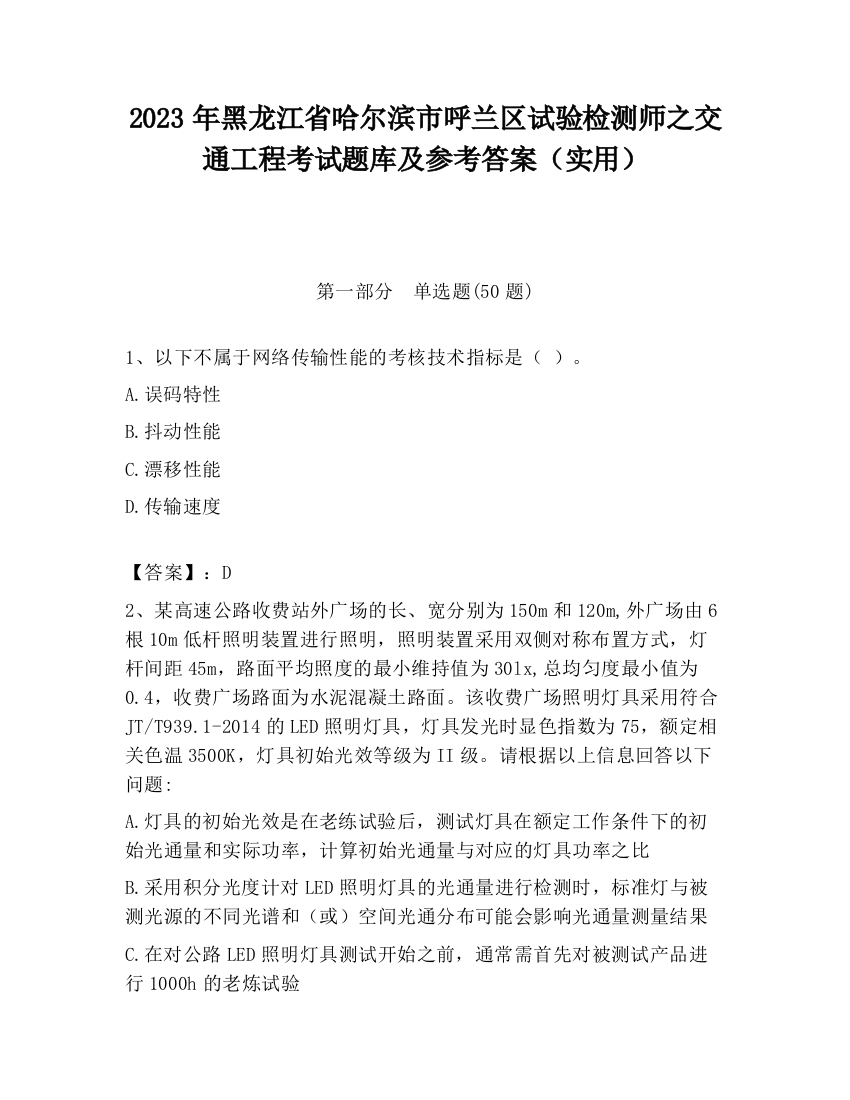 2023 年黑龙江省哈尔滨市呼兰区试验检测师之交通工程考试题库及参考答案（实用）

第一部分　单选题(50 题)

1、以下不属于网络传输性能的考核技术指标是（ ）。

A.误码特性

B.抖动性能

C.漂移性能

D.传输速度

【答案】：D

2、某高速公路收费站外广场的长、宽分别为 150m 和 120m,外广场由 6 根 10m 低杆照明装置进行照明，照明装置采用双侧对称布置方式，灯杆间距 45m，路面平均照度的最小维持值为 30lx,总均匀度最小值为 0.4，收费广场路面为水泥混凝土路面。该收费广场照明灯具采用符合 JT/T939.1-2014 的 LED 照明灯具，灯具发光时显色指数为 75，额定相关色温 3500K，灯具初始光效等级为 II 级。请根据以上信息回答以下问题:

A.灯具的初始光效是在老练试验后，测试灯具在额定工作条件下的初始光通量和实际功率，计算初始光通量与对应的灯具功率之比

B.采用积分光度计对 LED 照明灯具的光通量进行检测时，标准灯与被测光源的不同光谱和（或）空间光通分布可能会影响光通量测量结果

C.在对公路 LED 照明灯具测试开始之前，通常需首先对被测试产品进行 1000h 的老炼试验